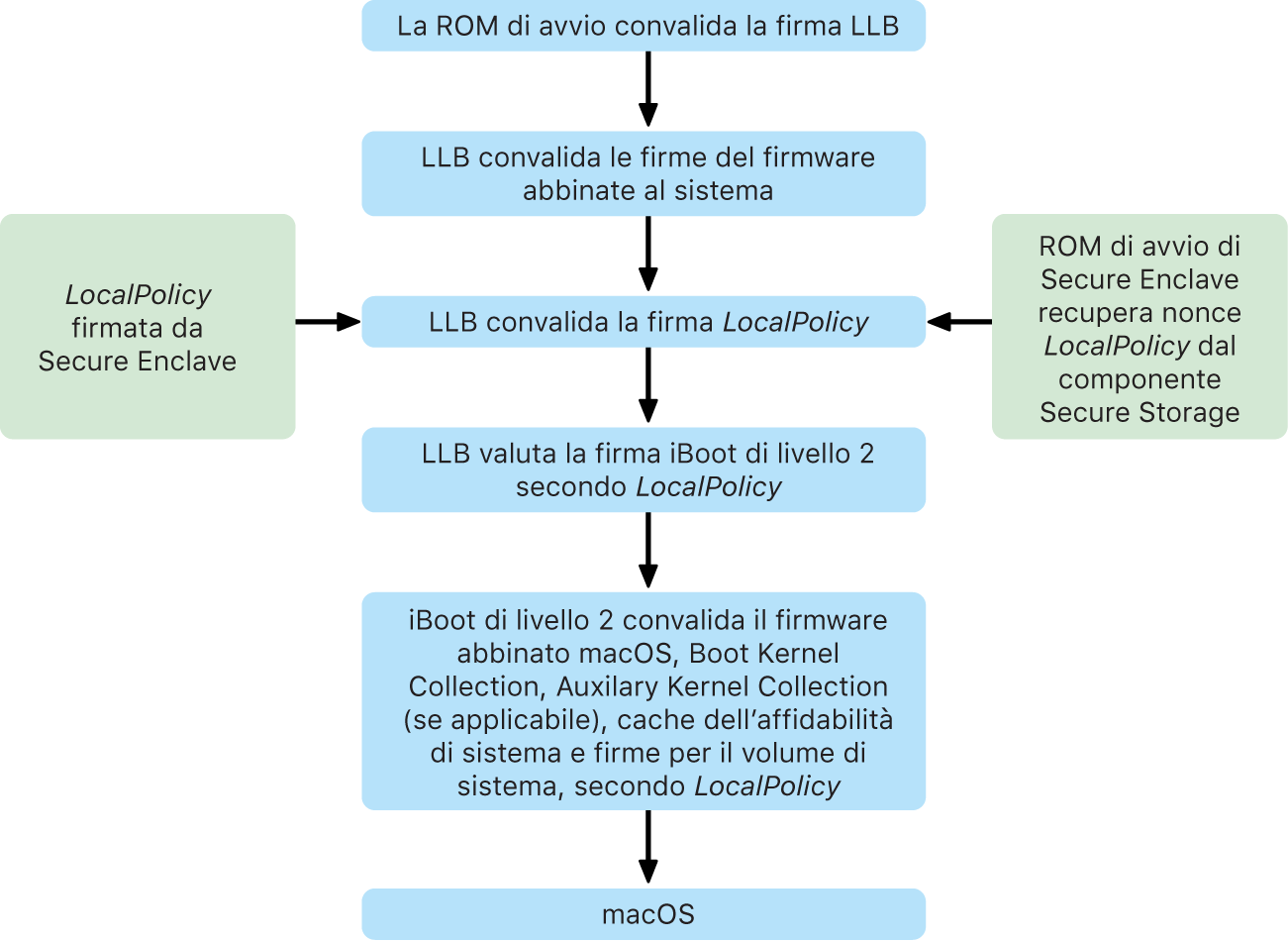 La ROM di avvio convalida la firma LLB

LLB convalida le firme del firmware abbinate al sistema

LocalPolicy firmata da Secure Enclave

LLB convalida la firma LocalPolicy

ROM di avvio di Secure Enclave recupera nonce LocalPolicy dal componente Secure Storage

LLB valuta la firma iBoot di livello 2 secondo LocalPolicy

iBoot di livello 2 convalida il firmware abbinato macOS, Boot Kernel Collection, Auxilary Kernel Collection (se applicabile), cache dell'affidabilità di sistema e firme per il volume di sistema, secondo LocalPolicy

macOS